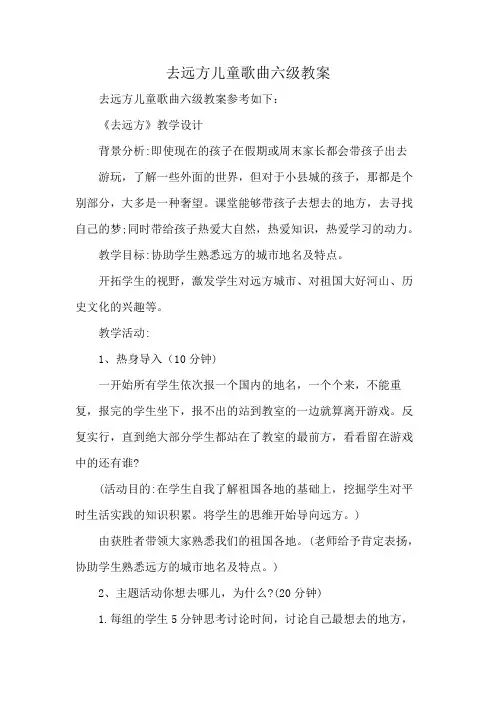 去远方儿童歌曲六级教案

去远方儿童歌曲六级教案参考如下：

《去远方》教学设计

背景分析:即使现在的孩子在假期或周末家长都会带孩子出去游玩，了解一些外面的世界，但对于小县城的孩子，那都是个别部分，大多是一种奢望。课堂能够带孩子去想去的地方，去寻找自己的梦;同时带给孩子热爱大自然，热爱知识，热爱学习的动力。

教学目标:协助学生熟悉远方的城市地名及特点。

开拓学生的视野，激发学生对远方城市、对祖国大好河山、历史文化的兴趣等。

教学活动:

1、热身导入（10 分钟）

一开始所有学生依次报一个国内的地名，一个个来，不能重复，报完的学生坐下，报不出的站到教室的一边就算离开游戏。反复实行，直到绝大部分学生都站在了教室的最前方，看看留在游戏中的还有谁?

（活动目的:在学生自我了解祖国各地的基础上，挖掘学生对平时生活实践的知识积累。将学生的思维开始导向远方。）

由获胜者带领大家熟悉我们的祖国各地。(老师给予肯定表扬，协助学生熟悉远方的城市地名及特点。)

2、主题活动你想去哪儿，为什么?(20 分钟)

1.每组的学生 5 分钟思考讨论时间，讨论自己最想去的地方，